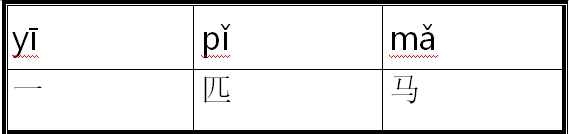 | yī | pǐ | mǎ |
|---|---|---|
| 一 | 匹 | 马 |